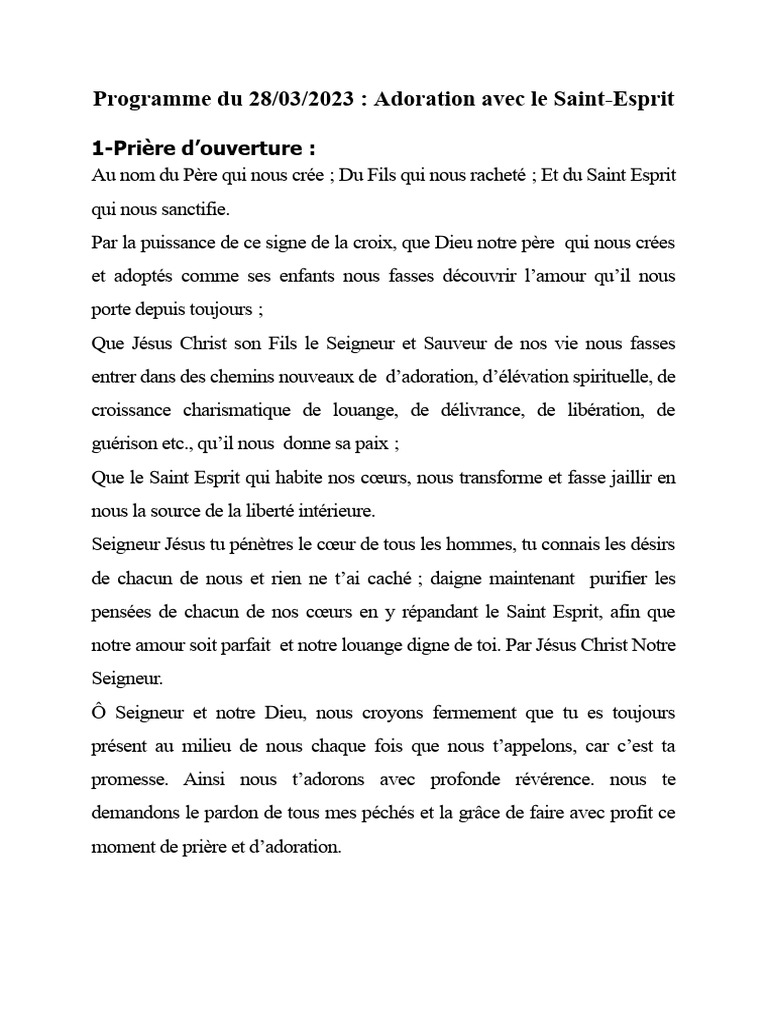 Programme du 28/03/2023 : Adoration avec le Saint-Esprit

1-Prière d'ouverture :

Au nom du Père qui nous crée ; Du Fils qui nous racheté ; Et du Saint Esprit qui nous sanctifie.

Par la puissance de ce signe de la croix, que Dieu notre père qui nous crées et adoptés comme ses enfants nous fasses découvrir l'amour qu'il nous porte depuis toujours ;

Que Jésus Christ son Fils le Seigneur et Sauveur de nos vie nous fasses entrer dans des chemins nouveaux de d'adoration, d'élévation spirituelle, de croissance charismatique de louange, de délivrance, de libération, de guérison etc., qu'il nous donne sa paix ;

Que le Saint Esprit qui habite nos cœurs, nous transforme et fasse jaillir en nous la source de la liberté intérieure.

Seigneur Jésus tu pénètres le cœur de tous les hommes, tu connais les désirs de chacun de nous et rien ne t'ai caché ; daigne maintenant purifier les pensées de chacun de nos cœurs en y répandant le Saint Esprit, afin que notre amour soit parfait et notre louange digne de toi. Par Jésus Christ Notre Seigneur.

Ô Seigneur et notre Dieu, nous croyons fermement que tu es toujours présent au milieu de nous chaque fois que nous t'appelons, car c'est ta promesse. Ainsi nous t'adorons avec profonde révérence. nous te demandons le pardon de tous mes péchés et la grâce de faire avec profit ce moment de prière et d'adoration.